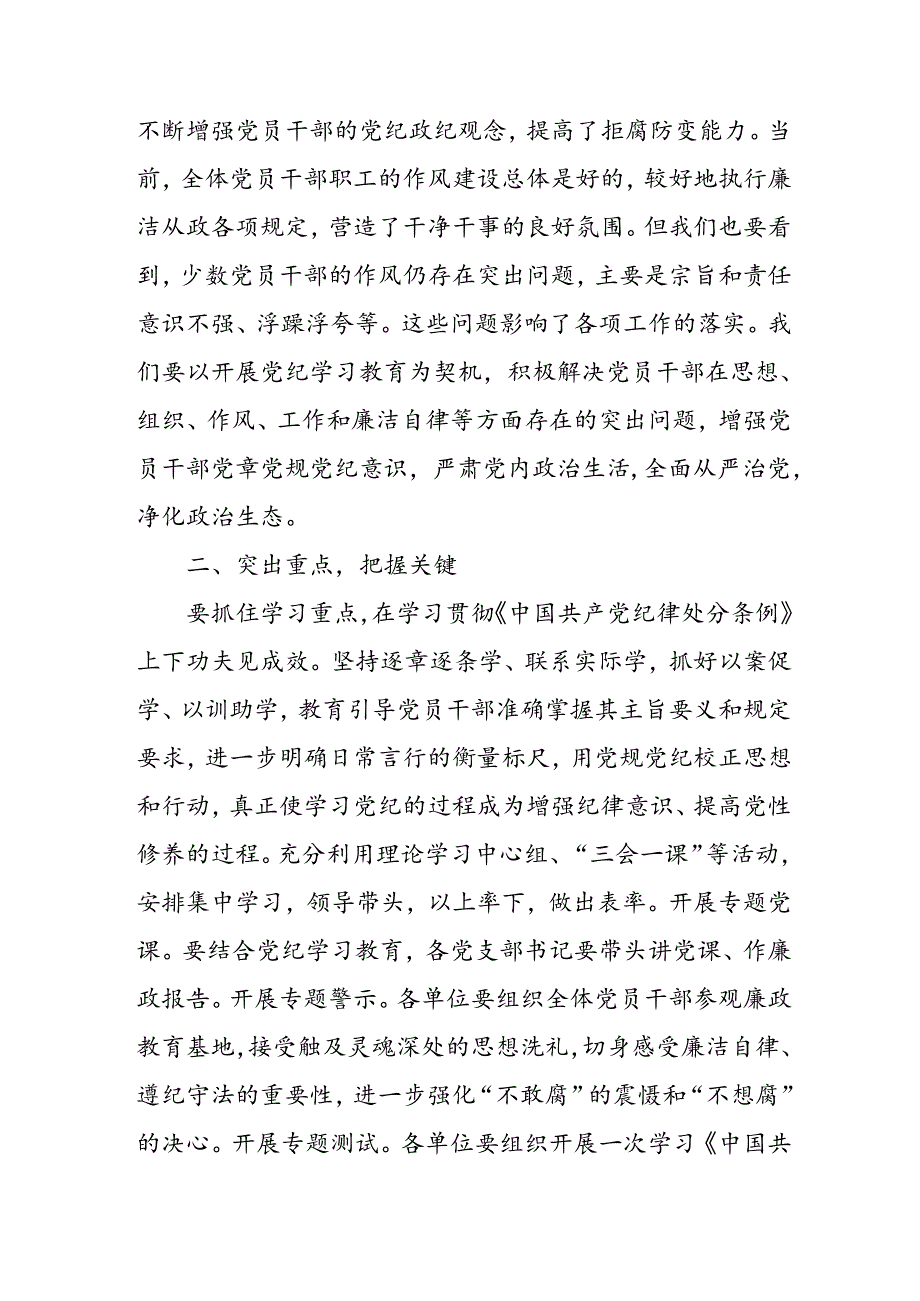 不断增强党员干部的党纪政纪观念，提高了拒腐防变能力。当前，全体党员干部职工的作风建设总体是好的，较好地执行廉洁从政各项规定，营造了干净干事的良好氛围。但我们也要看到，少数党员干部的作风仍存在突出问题，主要是宗旨和责任意识不强、浮躁浮夸等。这些问题影响了各项工作的落实。我们要以开展党纪学习教育为契机，积极解决党员干部在思想、组织、作风、工作和廉洁自律等方面存在的突出问题，增强党员干部党章党规党纪意识，严肃党内政治生活，全面从严治党，净化政治生态。

二、突出重点，把握关键

要抓住学习重点，在学习贯彻《中国共产党纪律处分条例》上下功夫见成效。坚持逐章逐条学、联系实际学，抓好以案促学、以训助学，教育引导党员干部准确掌握其主旨要义和规定要求，进一步明确日常言行的衡量标尺，用党规党纪校正思想和行动，真正使学习党纪的过程成为增强纪律意识、提高党性修养的过程。充分利用理论学习中心组、“三会一课”等活动，安排集中学习，领导带头，以上率下，做出表率。开展专题党课。要结合党纪学习教育，各党支部书记要带头讲党课、作廉政报告。开展专题警示。各单位要组织全体党员干部参观廉政教育基地，接受触及灵魂深处的思想洗礼，切身感受廉洁自律、遵纪守法的重要性，进一步强化“不敢腐”的震慑和“不想腐”的决心。开展专题测试。各单位要组织开展一次学习《中国共